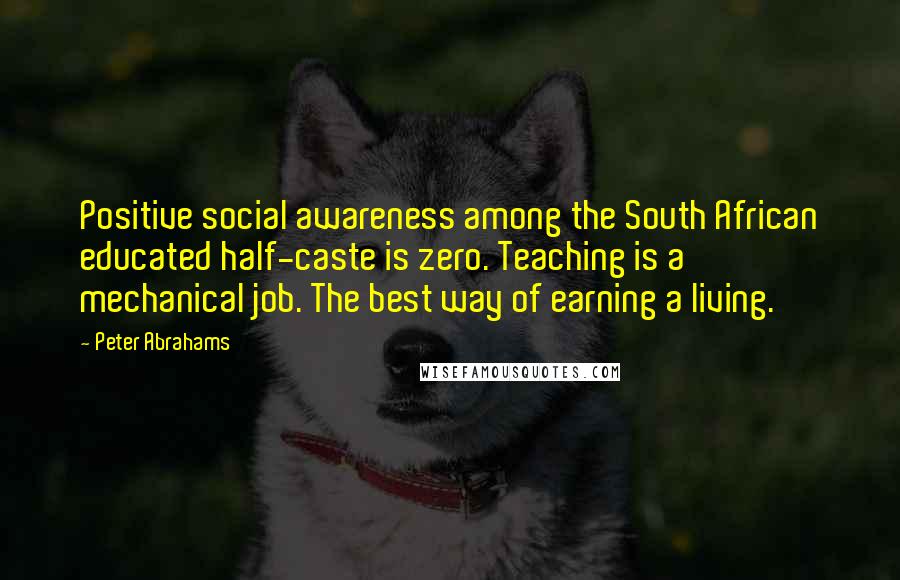 Positive social awareness among the South African educated half-caste is zero. Teaching is a mechanical job. The best way of earning a living.

- Peter Abrahams

WISEFAMOUSQUOTES.COM